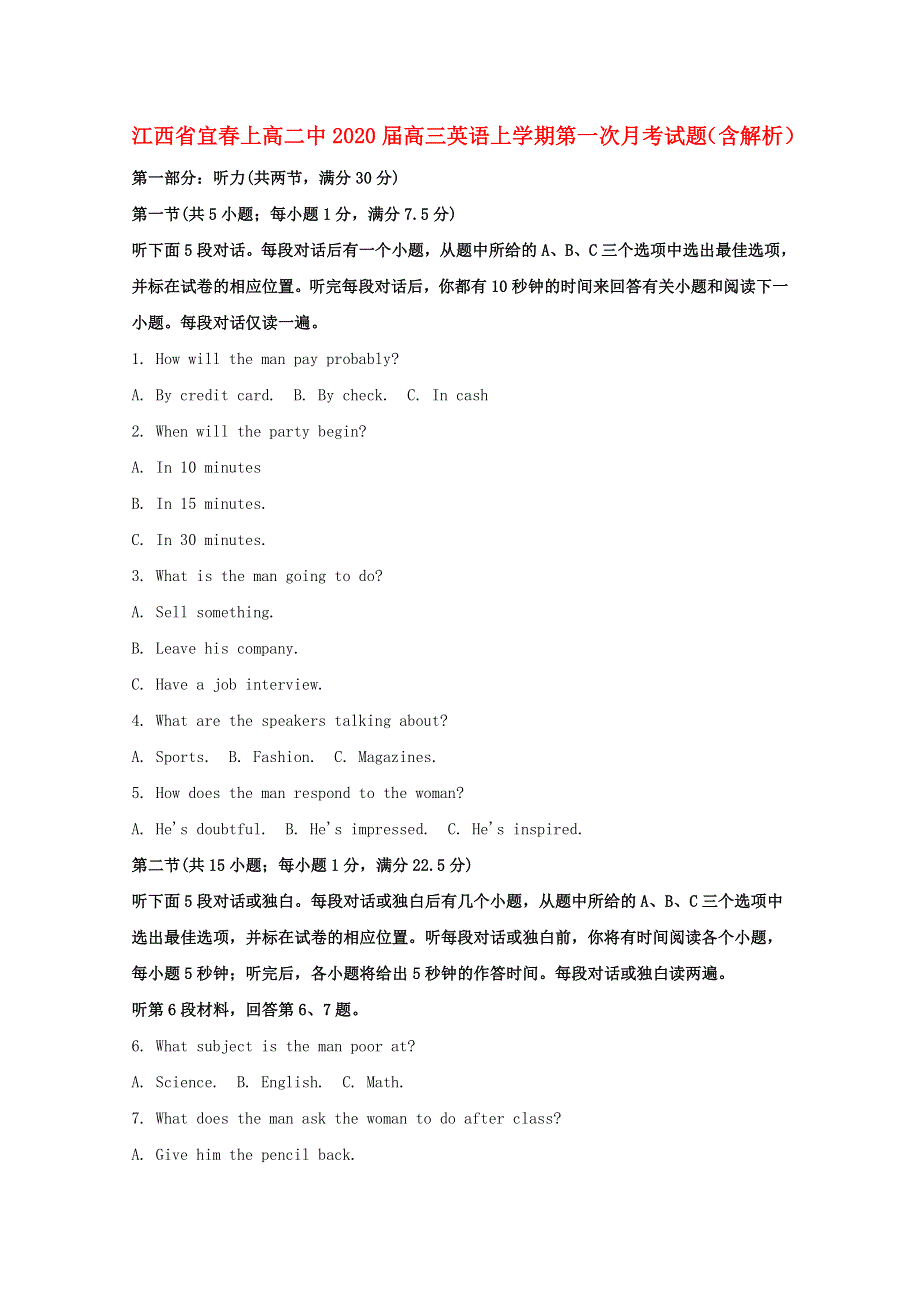 江西省宜春上高二中2020届高三英语上学期第一次月考试题(含解析)

第一部分：听力(共两节，满分30分)

第一节(共5小题；每小题1分，满分7.5分)

听下面5段对话。每段对话后有一个小题，从题中所给的A、B、C三个选项中选出最佳选项，并标在试卷的相应位置。听完每段对话后，你都有10秒钟的时间来回答有关小题和阅读下一小题。每段对话仅读一遍。

1. How will the man pay probably?

A. By credit card.  B. By check.  C. In cash

2. When will the party begin?

A. In 10 minutes

B. In 15 minutes.

C. In 30 minutes.

3. What is the man going to do?

A. Sell something.

B. Leave his company.

C. Have a job interview.

4. What are the speakers talking about?

A. Sports.  B. Fashion.  C. Magazines.

5. How does the man respond to the woman?

A. He's doubtful.  B. He's impressed.  C. He's inspired.

第二节(共15小题；每小题1分，满分22.5分)

听下面5段对话或独白。每段对话或独白后有几个小题，从题中所给的A、B、C三个选项中选出最佳选项，并标在试卷的相应位置。听每段对话或独白前，你将有时间阅读各个小题，每小题5秒钟；听完后，各小题将给出5秒钟的作答时间。每段对话或独白读两遍。

听第6段材料，回答第6、7题。

6. What subject is the man poor at?

A. Science.  B. English.  C. Math.

7. What does the man ask the woman to do after class?

A. Give him the pencil back.